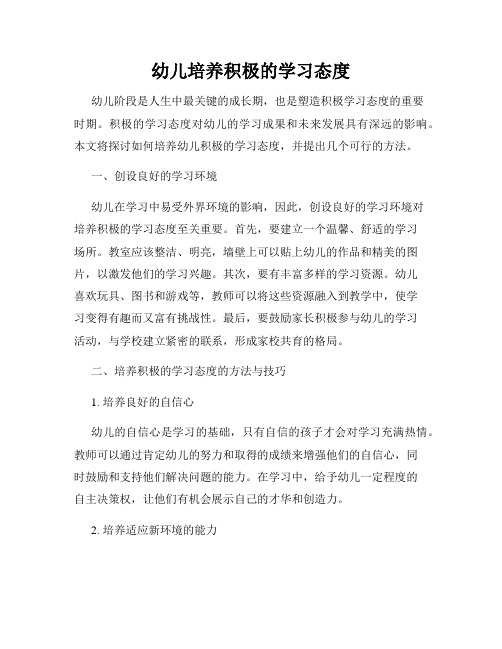 幼儿培养积极的学习态度

幼儿阶段是人生中最关键的成长期，也是塑造积极学习态度的重要时期。积极的学习态度对幼儿的学习成果和未来发展具有深远的影响。本文将探讨如何培养幼儿积极的学习态度，并提出几个可行的方法。

一、创设良好的学习环境

幼儿在学习中易受外界环境的影响，因此，创设良好的学习环境对培养积极的学习态度至关重要。首先，要建立一个温馨、舒适的学习场所。教室应该整洁、明亮，墙壁上可以贴上幼儿的作品和精美的图片，以激发他们的学习兴趣。其次，要有丰富多样的学习资源。幼儿喜欢玩具、图书和游戏等，教师可以将这些资源融入到教学中，使学习变得有趣而又富有挑战性。最后，要鼓励家长积极参与幼儿的学习活动，与学校建立紧密的联系，形成家校共育的格局。

二、培养积极的学习态度的方法与技巧

1. 培养良好的自信心

幼儿的自信心是学习的基础，只有自信的孩子才会对学习充满热情。教师可以通过肯定幼儿的努力和取得的成绩来增强他们的自信心，同时鼓励和支持他们解决问题的能力。在学习中，给予幼儿一定程度的自主决策权，让他们有机会展示自己的才华和创造力。

2. 培养适应新环境的能力